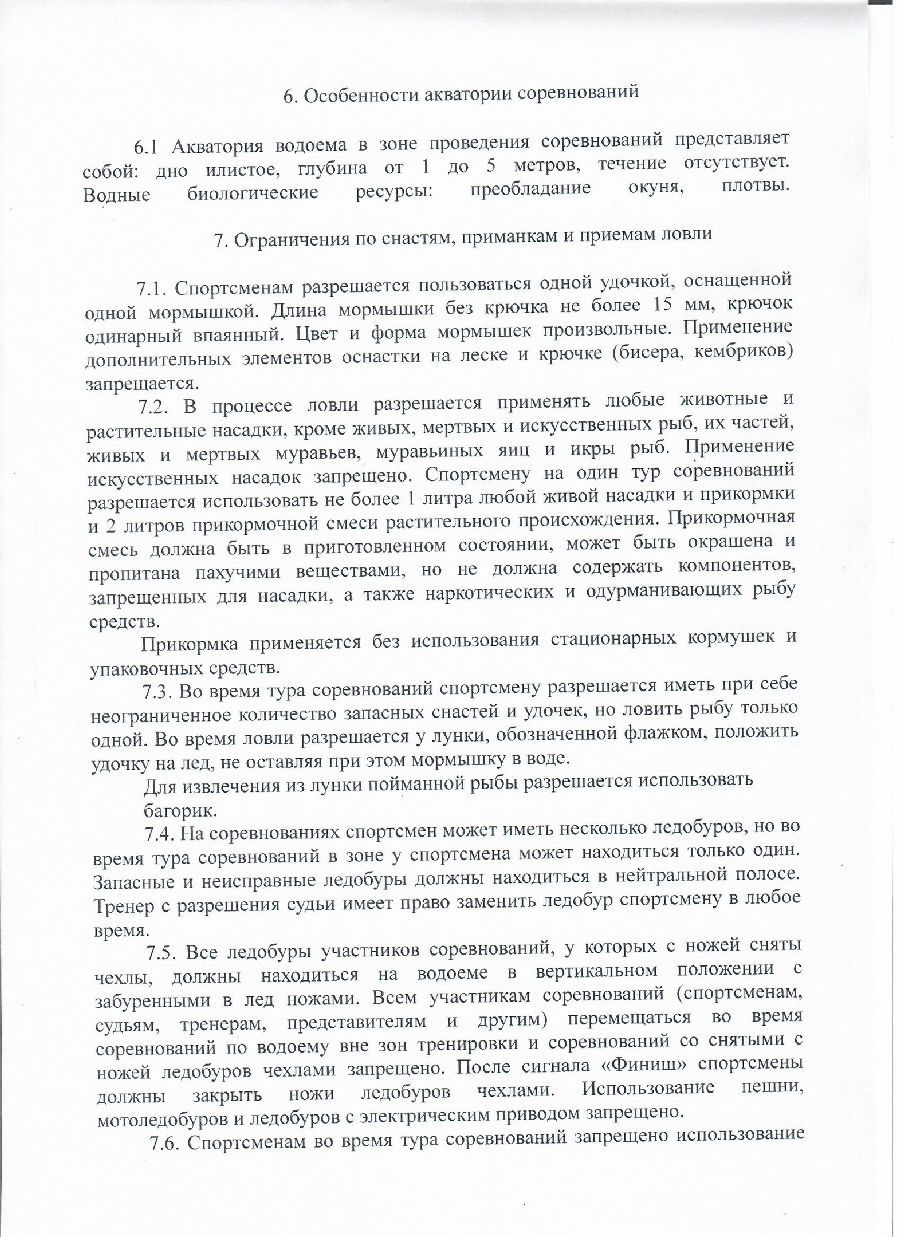 6. Особенности акватории соревнований

6.1 Акватория водоема в зоне проведения соревнований представляет собой: дно илистое, глубина от 1 до 5 метров, течение отсутствует. Водные биологические ресурсы: преобладание окуня, плотвы.

7. Ограничения по снастям, приманкам и приемам ловли

7.1. Спортсменам разрешается пользоваться одной удочкой, оснащенной одной мормышкой. Длина мормышки без крючка не более 15 мм, крючок одинарный впаянный. Цвет и форма мормышек произвольные. Применение дополнительных элементов оснастки на леске и крючке (бисера, кембриков) запрещается.

7.2. В процессе ловли разрешается применять любые животные и растительные насадки, кроме живых, мертвых и искусственных рыб, их частей, живых и мертвых муравьев, муравьиных яиц и икры рыб. Применение искусственных насадок запрещено. Спортсмену на один тур соревнований разрешается использовать не более 1 литра любой живой насадки и прикормки и 2 литров прикормочной смеси растительного происхождения. Прикормочная смесь должна быть в приготовленном состоянии, может быть окрашена и пропитана пахучими веществами, но не должна содержать компонентов, запрещенных для насадки, а также наркотических и одурманивающих рыбу средств.

Прикормка применяется без использования стационарных кормушек и упаковочных средств.

7.3. Во время тура соревнований спортсмену разрешается иметь при себе неограниченное количество запасных снастей и удочек, но ловить рыбу только одной. Во время ловли разрешается у лунки, обозначенной флажком, положить удочку на лед, не оставляя при этом мормышку в воде.

Для извлечения из лунки пойманной рыбы разрешается использовать багорик.

7.4. На соревнованиях спортсмен может иметь несколько ледобуров, но во время тура соревнований в зоне у спортсмена может находиться только один. Запасные и неисправные ледобуры должны находиться в нейтральной полосе. Тренер с разрешения судьи имеет право заменить ледобур спортсмену в любое время.

7.5. Все ледобуры участников соревнований, у которых с ножей сняты чехлы, должны находиться на водоеме в вертикальном положении с забуренными в лед ножами. Всем участникам соревнований (спортсменам, судьям, тренерам, представителям и другим) перемещаться во время соревнований по водоему вне зон тренировки и соревнований со снятыми с ножей ледобуров чехлами запрещено. После сигнала «Финиш» спортсмены должны закрыть ножи ледобуров чехлами. Использование пешни, мотоледобуров и ледобуров с электрическим приводом запрещено.

7.6. Спортсменам во время тура соревнований запрещено использование